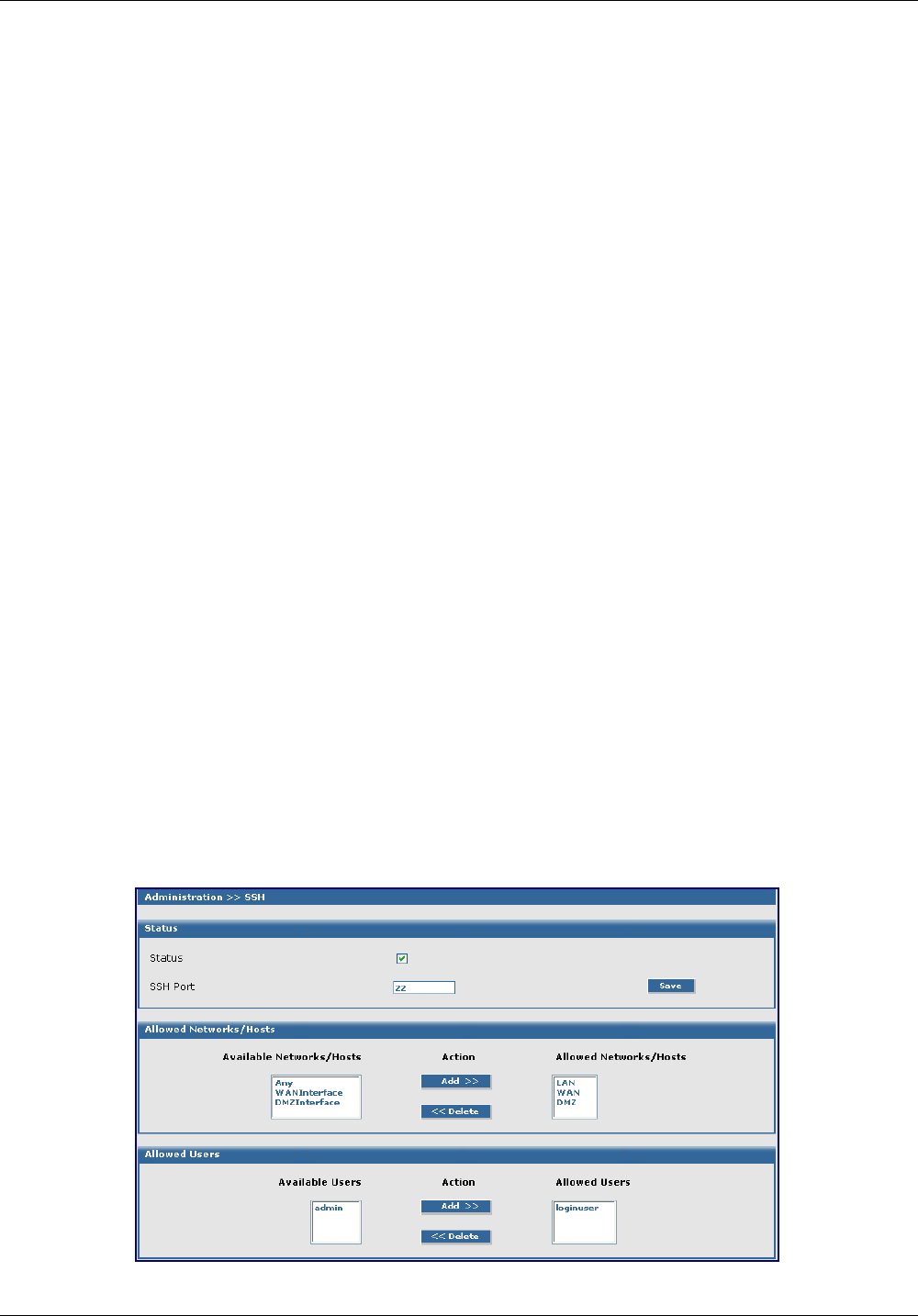 Administration >> SSH

Status

Status ☑

SSH Port 22 Save

Allowed Networks/Hosts

Available Networks/Hosts

Any
WANInterface
DMZInterface

Action

Add >>

<< Delete

Allowed Networks/Hosts

LAN
WAN
DMZ

Allowed Users

Available Users

admin

Action

Add >>

<< Delete

Allowed Users

loginuser